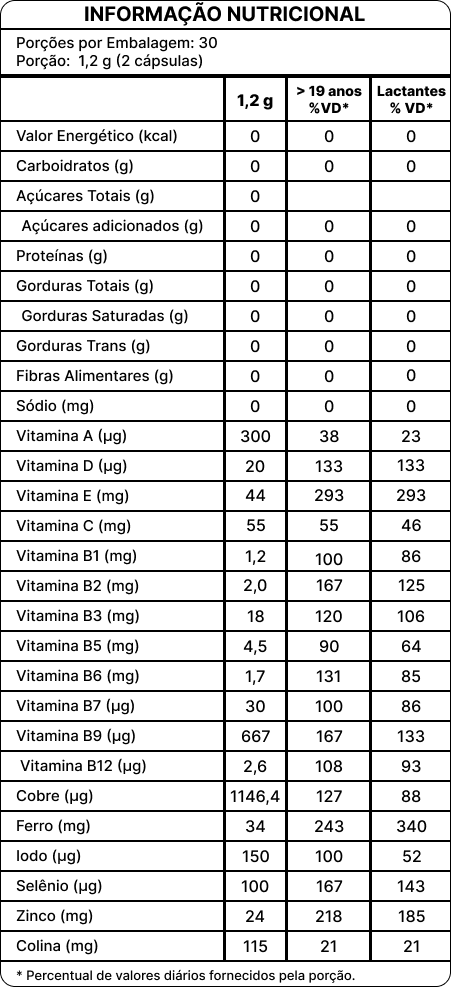 INFORMAÇÃO NUTRICIONAL

Porções por Embalagem: 30
Porção: 1,2 g (2 cápsulas)

| | 1,2 g | > 19 anos %VD* | Lactantes % VD* |
|---|---|---|---|
| Valor Energético (kcal) | 0 | 0 | 0 |
| Carboidratos (g) | 0 | 0 | 0 |
| Açúcares Totais (g) | 0 | | |
| Açúcares adicionados (g) | 0 | 0 | 0 |
| Proteínas (g) | 0 | 0 | 0 |
| Gorduras Totais (g) | 0 | 0 | 0 |
| Gorduras Saturadas (g) | 0 | 0 | 0 |
| Gorduras Trans (g) | 0 | 0 | 0 |
| Fibras Alimentares (g) | 0 | 0 | 0 |
| Sódio (mg) | 0 | 0 | 0 |
| Vitamina A (µg) | 300 | 38 | 23 |
| Vitamina D (µg) | 20 | 133 | 133 |
| Vitamina E (mg) | 44 | 293 | 293 |
| Vitamina C (mg) | 55 | 55 | 46 |
| Vitamina B1 (mg) | 1,2 | 100 | 86 |
| Vitamina B2 (mg) | 2,0 | 167 | 125 |
| Vitamina B3 (mg) | 18 | 120 | 106 |
| Vitamina B5 (mg) | 4,5 | 90 | 64 |
| Vitamina B6 (mg) | 1,7 | 131 | 85 |
| Vitamina B7 (µg) | 30 | 100 | 86 |
| Vitamina B9 (µg) | 667 | 167 | 133 |
| Vitamina B12 (µg) | 2,6 | 108 | 93 |
| Cobre (µg) | 1146,4 | 127 | 88 |
| Ferro (mg) | 34 | 243 | 340 |
| Iodo (µg) | 150 | 100 | 52 |
| Selênio (µg) | 100 | 167 | 143 |
| Zinco (mg) | 24 | 218 | 185 |
| Colina (mg) | 115 | 21 | 21 |

* Percentual de valores diários fornecidos pela porção.